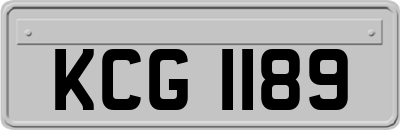 KCG 1189